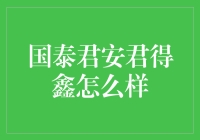 国泰君安君得鑫怎么样